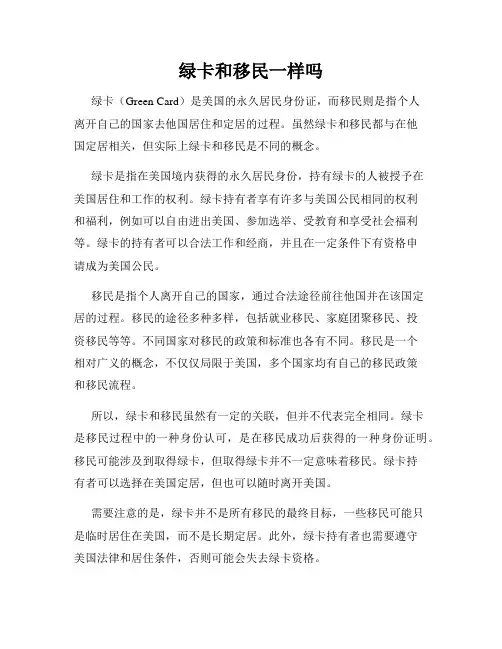 绿卡和移民一样吗

绿卡（Green Card）是美国的永久居民身份证，而移民则是指个人离开自己的国家去他国居住和定居的过程。虽然绿卡和移民都与在他国定居相关，但实际上绿卡和移民是不同的概念。

绿卡是指在美国境内获得的永久居民身份，持有绿卡的人被授予在美国居住和工作的权利。绿卡持有者享有许多与美国公民相同的权利和福利，例如可以自由进出美国、参加选举、受教育和享受社会福利等。绿卡的持有者可以合法工作和经商，并且在一定条件下有资格申请成为美国公民。

移民是指个人离开自己的国家，通过合法途径前往他国并在该国定居的过程。移民的途径多种多样，包括就业移民、家庭团聚移民、投资移民等等。不同国家对移民的政策和标准也各有不同。移民是一个相对广义的概念，不仅仅局限于美国，多个国家均有自己的移民政策和移民流程。

所以，绿卡和移民虽然有一定的关联，但并不代表完全相同。绿卡是移民过程中的一种身份认可，是在移民成功后获得的一种身份证明。移民可能涉及到取得绿卡，但取得绿卡并不一定意味着移民。绿卡持有者可以选择在美国定居，但也可以随时离开美国。

需要注意的是，绿卡并不是所有移民的最终目标，一些移民可能只是临时居住在美国，而不是长期定居。此外，绿卡持有者也需要遵守美国法律和居住条件，否则可能会失去绿卡资格。